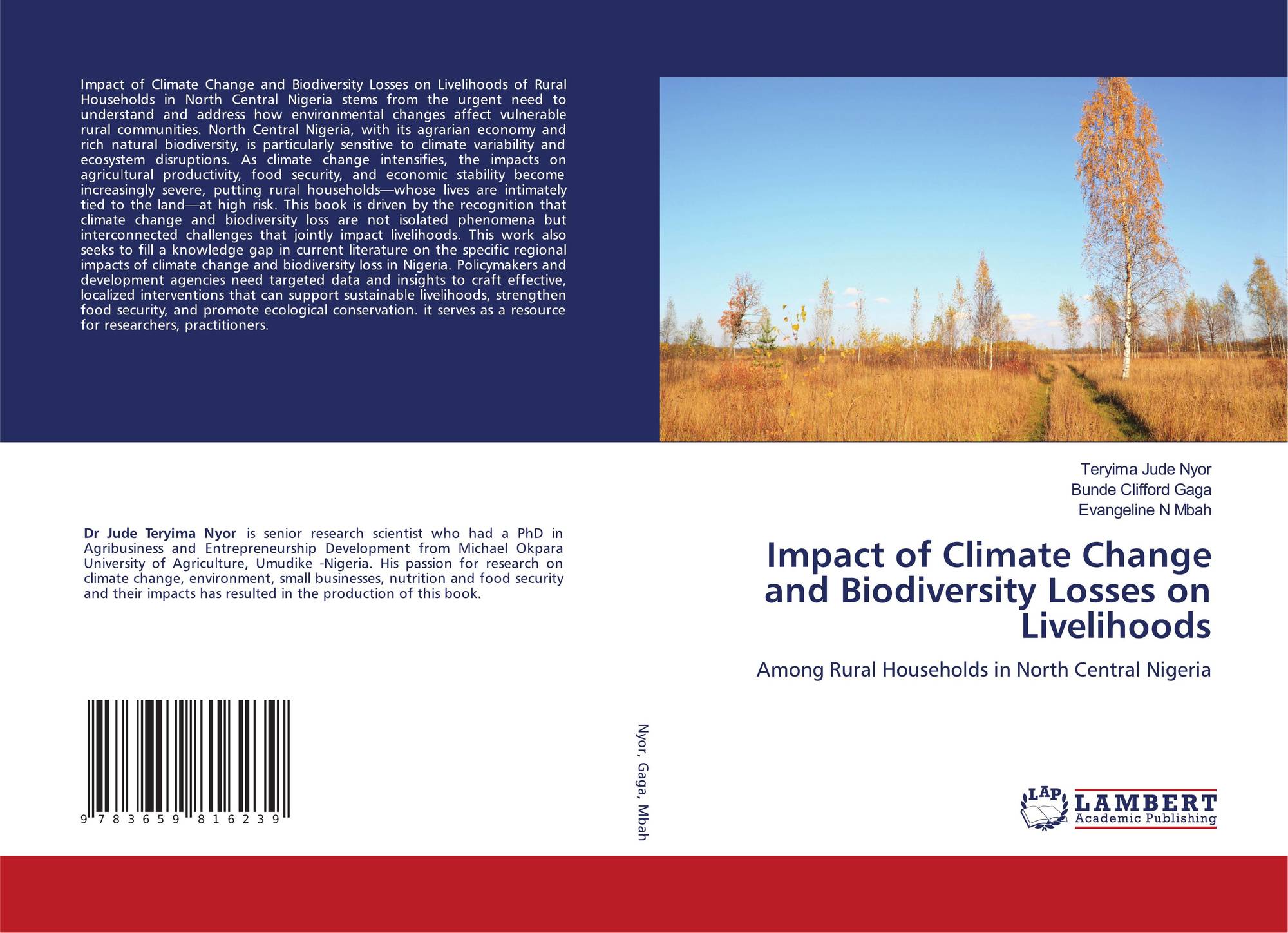 Impact of Climate Change and Biodiversity Losses on Livelihoods of Rural Households in North Central Nigeria stems from the urgent need to understand and address how environmental changes affect vulnerable rural communities. North Central Nigeria, with its agrarian economy and rich natural biodiversity, is particularly sensitive to climate variability and ecosystem disruptions. As climate change intensifies, the impacts on agricultural productivity, food security, and economic stability become increasingly severe, putting rural households—whose lives are intimately tied to the land—at high risk. This book is driven by the recognition that climate change and biodiversity loss are not isolated phenomena but interconnected challenges that jointly impact livelihoods. This work also seeks to fill a knowledge gap in current literature on the specific regional impacts of climate change and biodiversity loss in Nigeria. Policymakers and development agencies need targeted data and insights to craft effective, localized interventions that can support sustainable livelihoods, strengthen food security, and promote ecological conservation. it serves as a resource for researchers, practitioners.

Dr Jude Teryima Nyor is senior research scientist who had a PhD in Agribusiness and Entrepreneurship Development from Michael Okpara University of Agriculture, Umudike -Nigeria. His passion for research on climate change, environment, small businesses, nutrition and food security and their impacts has resulted in the production of this book.

9 783659 816239

Nyor, Gaga, Mbah

Teryima Jude Nyor
Bunde Clifford Gaga
Evangeline N Mbah

Impact of Climate Change and Biodiversity Losses on Livelihoods

Among Rural Households in North Central Nigeria

LAP LAMBERT Academic Publishing